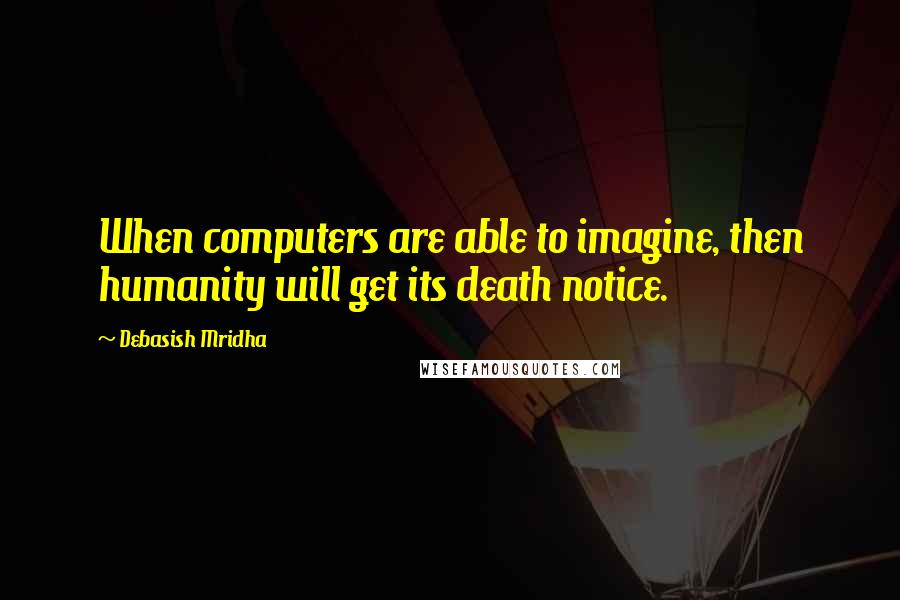 When computers are able to imagine, then humanity will get its death notice.

~ Debasish Mridha

WISEFAMOUSQUOTES.COM